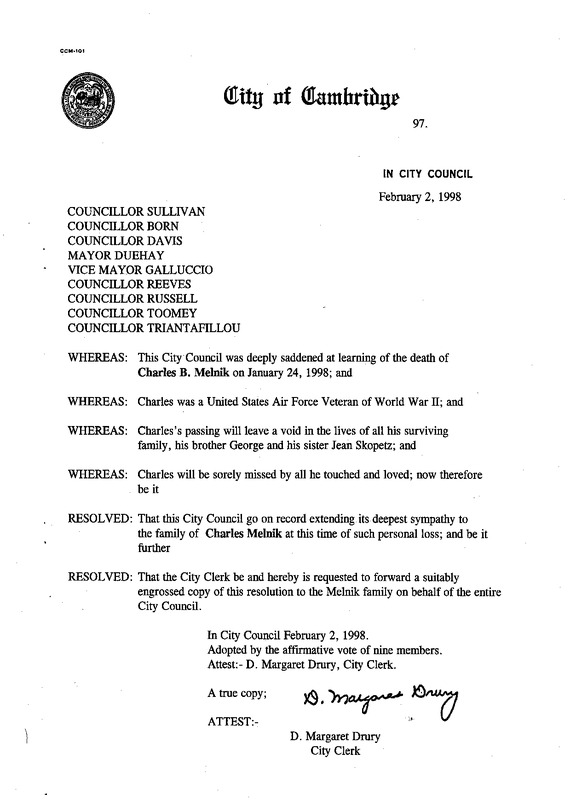 CCM-101

City of Cambridge

97.

IN CITY COUNCIL

February 2, 1998

COUNCILLOR SULLIVAN
COUNCILLOR BORN
COUNCILLOR DAVIS
MAYOR DUEHAY
VICE MAYOR GALLUCCIO
COUNCILLOR REEVES
COUNCILLOR RUSSELL
COUNCILLOR TOOMEY
COUNCILLOR TRIANTAFILLOU

WHEREAS: This City Council was deeply saddened at learning of the death of Charles B. Melnik on January 24, 1998; and

WHEREAS: Charles was a United States Air Force Veteran of World War II; and

WHEREAS: Charles's passing will leave a void in the lives of all his surviving family, his brother George and his sister Jean Skopetz; and

WHEREAS: Charles will be sorely missed by all he touched and loved; now therefore be it

RESOLVED: That this City Council go on record extending its deepest sympathy to the family of Charles Melnik at this time of such personal loss; and be it further

RESOLVED: That the City Clerk be and hereby is requested to forward a suitably engrossed copy of this resolution to the Melnik family on behalf of the entire City Council.

In City Council February 2, 1998.
Adopted by the affirmative vote of nine members.
Attest:- D. Margaret Drury, City Clerk.

A true copy;

D. Margaret Drury

ATTEST:-

D. Margaret Drury
City Clerk